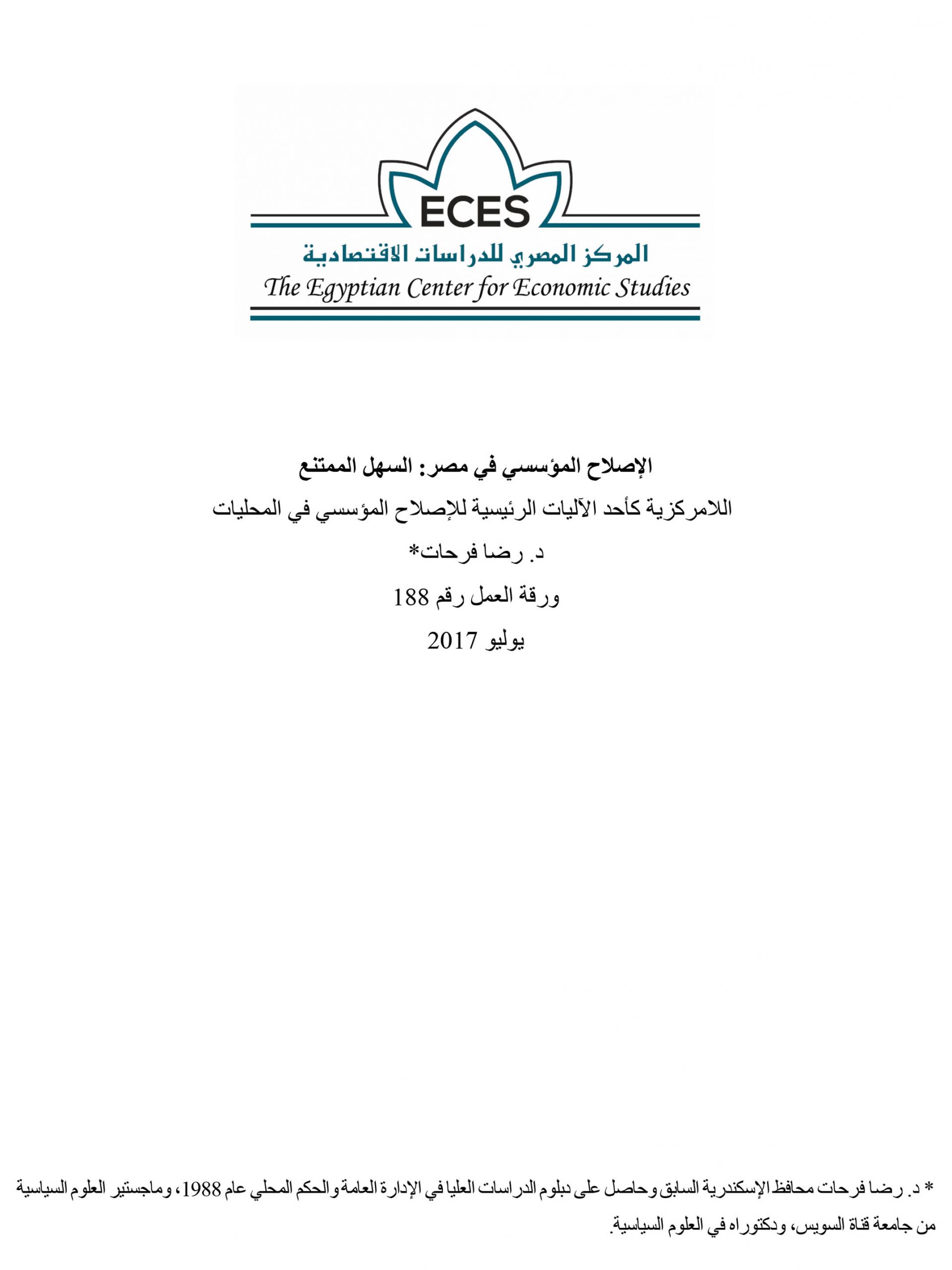 ECES
المركز المصري للدراسات الاقتصادية
The Egyptian Center for Economic Studies

الإصلاح المؤسسي في مصر: السهل الممتنع

اللامركزية كأحد الآليات الرئيسية للإصلاح المؤسسي في المحليات

د. رضا فرحات*

ورقة العمل رقم 188

يوليو 2017

* د. رضا فرحات محافظ الإسكندرية السابق وحاصل على دبلوم الدراسات العليا في الإدارة العامة والحكم المحلي عام 1988، وماجستير العلوم السياسية من جامعة قناة السويس، ودكتوراه في العلوم السياسية.